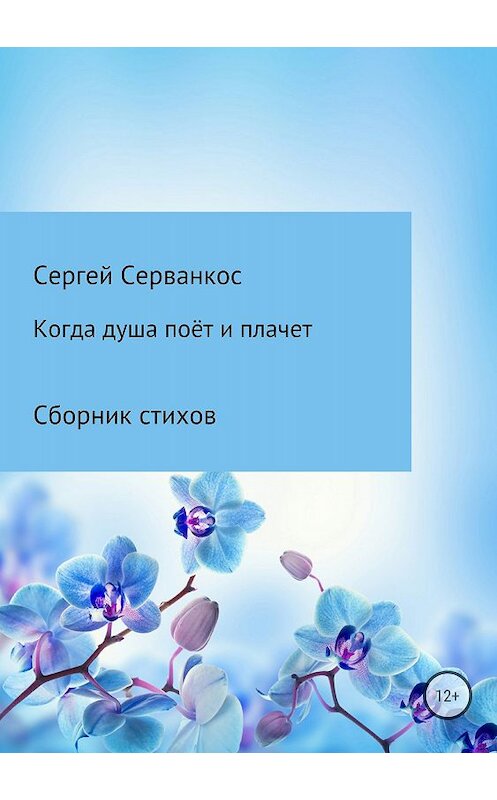 Сергей Серванкос

Когда душа поёт и плачет

Сборник стихов

12+